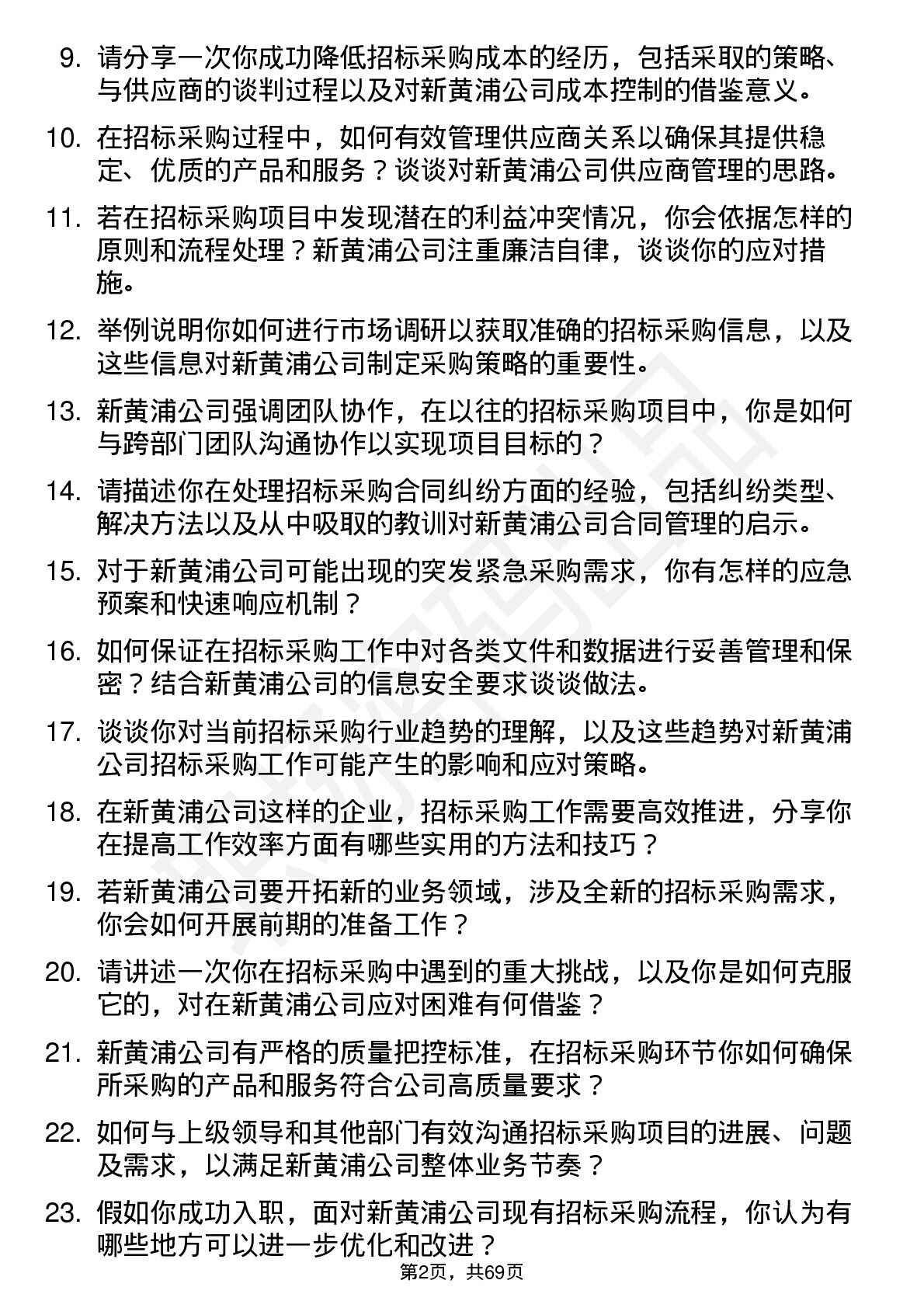 9. 请分享一次你成功降低招标采购成本的经历，包括采取的策略、与供应商的谈判过程以及对新黄浦公司成本控制的借鉴意义。

10. 在招标采购过程中，如何有效管理供应商关系以确保其提供稳定、优质的产品和服务？谈谈对新黄浦公司供应商管理的思路。

11. 若在招标采购项目中发现潜在的利益冲突情况，你会依据怎样的原则和流程处理？新黄浦公司注重廉洁自律，谈谈你的应对措施。

12. 举例说明你如何进行市场调研以获取准确的招标采购信息，以及这些信息对新黄浦公司制定采购策略的重要性。

13. 新黄浦公司强调团队协作，在以往的招标采购项目中，你是如何与跨部门团队沟通协作以实现项目目标的？

14. 请描述你在处理招标采购合同纠纷方面的经验，包括纠纷类型、解决方法以及从中吸取的教训对新黄浦公司合同管理的启示。

15. 对于新黄浦公司可能出现的突发紧急采购需求，你有怎样的应急预案和快速响应机制？

16. 如何保证在招标采购工作中对各类文件和数据进行妥善管理和保密？结合新黄浦公司的信息安全要求谈谈做法。

17. 谈谈你对当前招标采购行业趋势的理解，以及这些趋势对新黄浦公司招标采购工作可能产生的影响和应对策略。

18. 在新黄浦公司这样的企业，招标采购工作需要高效推进，分享你在提高工作效率方面有哪些实用的方法和技巧？

19. 若新黄浦公司要开拓新的业务领域，涉及全新的招标采购需求，你会如何开展前期的准备工作？

20. 请讲述一次你在招标采购中遇到的重大挑战，以及你是如何克服它的，对在新黄浦公司应对困难有何借鉴？

21. 新黄浦公司有严格的质量把控标准，在招标采购环节你如何确保所采购的产品和服务符合公司高质量要求？

22. 如何与上级领导和其他部门有效沟通招标采购项目的进展、问题及需求，以满足新黄浦公司整体业务节奏？

23. 假如你成功入职，面对新黄浦公司现有招标采购流程，你认为有哪些地方可以进一步优化和改进？

第2页，共69页